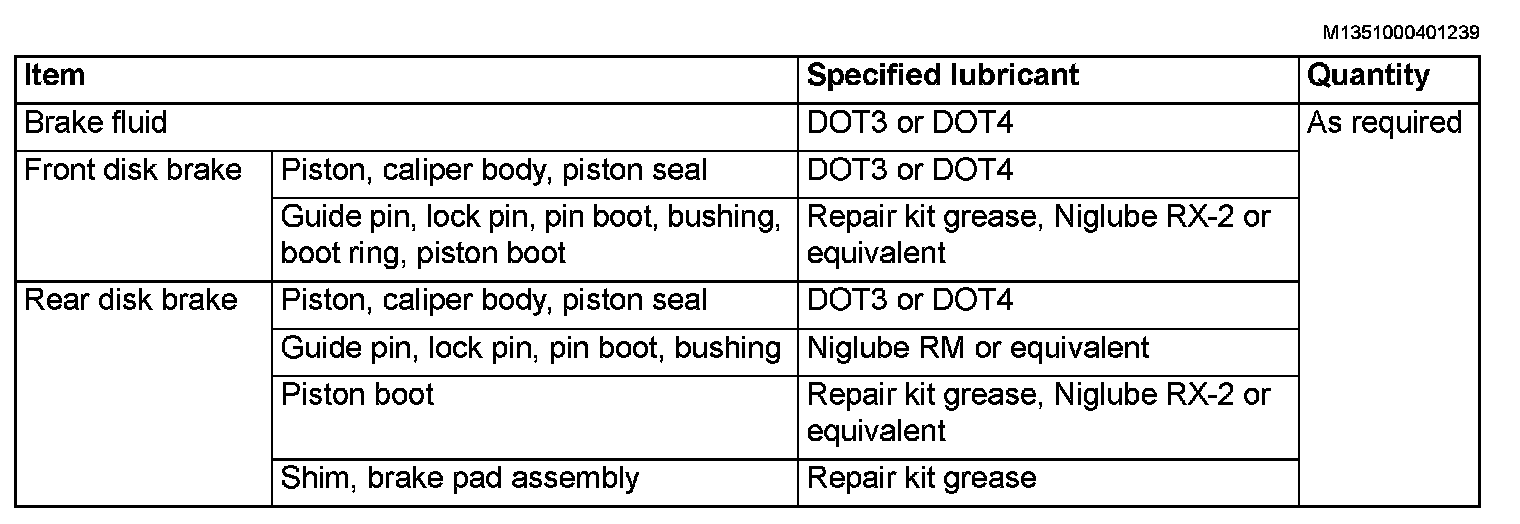 M1351000401239

| Item | | Specified lubricant | Quantity |
|---|---|---|---|
| Brake fluid | | DOT3 or DOT4 | As required |
| Front disk brake | Piston, caliper body, piston seal | DOT3 or DOT4 | |
| | Guide pin, lock pin, pin boot, bushing, boot ring, piston boot | Repair kit grease, Niglube RX-2 or equivalent | |
| Rear disk brake | Piston, caliper body, piston seal | DOT3 or DOT4 | |
| | Guide pin, lock pin, pin boot, bushing | Niglube RM or equivalent | |
| | Piston boot | Repair kit grease, Niglube RX-2 or equivalent | |
| | Shim, brake pad assembly | Repair kit grease | |